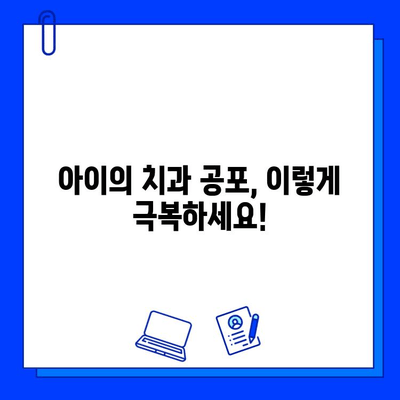 아이의 치과 공포, 이렇게 극복하세요!